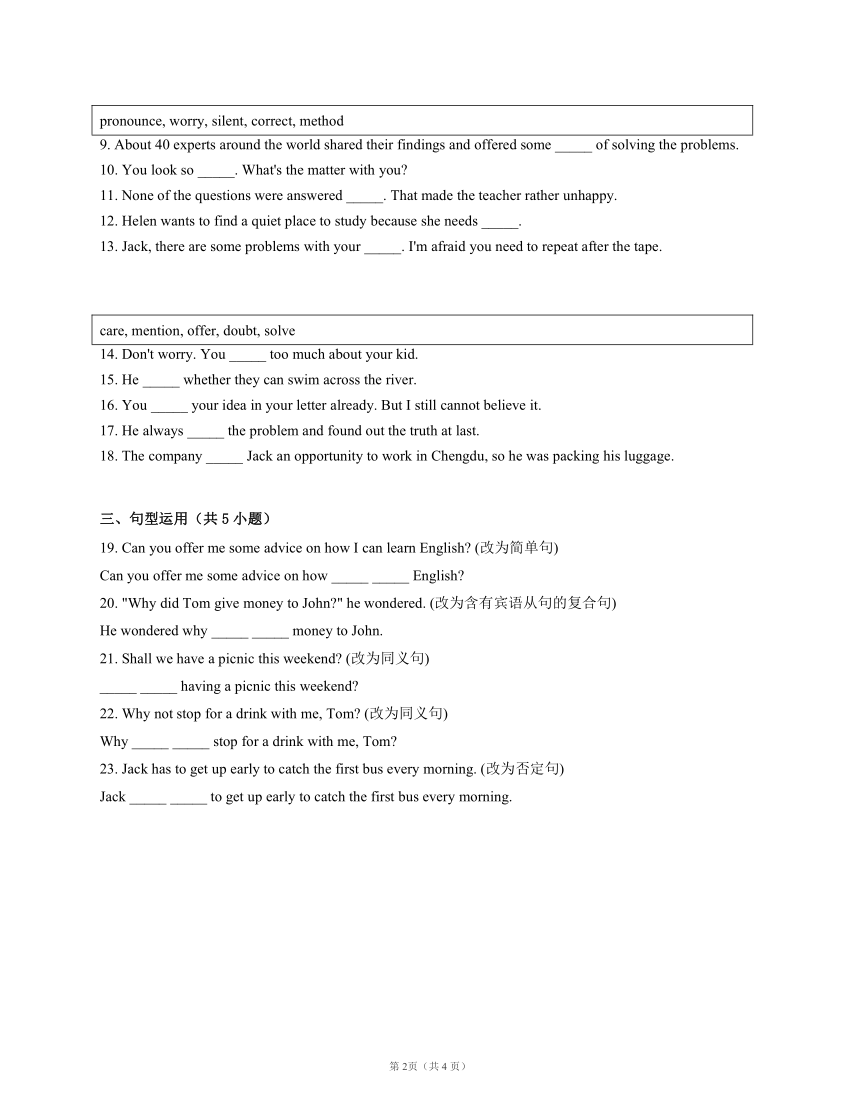 pronounce, worry, silent, correct, method

9. About 40 experts around the world shared their findings and offered some _____ of solving the problems.

10. You look so _____. What's the matter with you?

11. None of the questions were answered _____. That made the teacher rather unhappy.

12. Helen wants to find a quiet place to study because she needs _____.

13. Jack, there are some problems with your _____. I'm afraid you need to repeat after the tape.

care, mention, offer, doubt, solve

14. Don't worry. You _____ too much about your kid.

15. He _____ whether they can swim across the river.

16. You _____ your idea in your letter already. But I still cannot believe it.

17. He always _____ the problem and found out the truth at last.

18. The company _____ Jack an opportunity to work in Chengdu, so he was packing his luggage.

三、句型运用（共 5 小题）

19. Can you offer me some advice on how I can learn English? (改为简单句)

Can you offer me some advice on how _____ _____ English?

20. "Why did Tom give money to John?" he wondered. (改为含有宾语从句的复合句)

He wondered why _____ _____ money to John.

21. Shall we have a picnic this weekend? (改为同义句)

_____ _____ having a picnic this weekend?

22. Why not stop for a drink with me, Tom? (改为同义句)

Why _____ _____ stop for a drink with me, Tom?

23. Jack has to get up early to catch the first bus every morning. (改为否定句)

Jack _____ _____ to get up early to catch the first bus every morning.

第 2页（共 4 页）